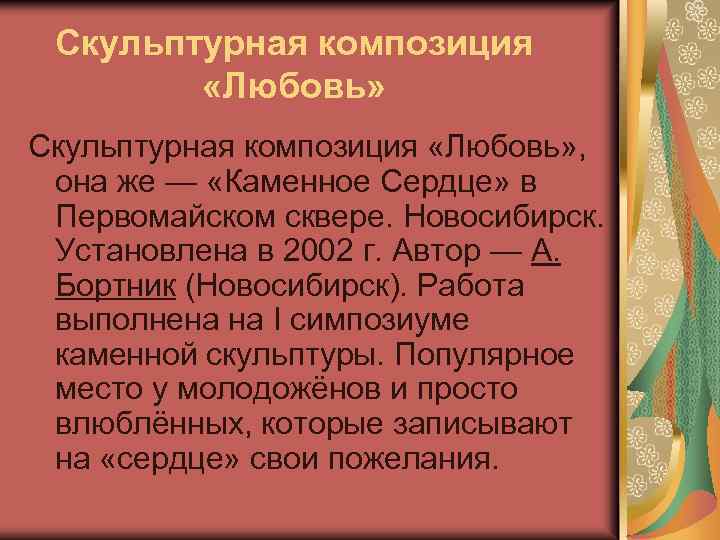 Скульптурная композиция «Любовь»

Скульптурная композиция «Любовь», она же — «Каменное Сердце» в Первомайском сквере. Новосибирск. Установлена в 2002 г. Автор — А. Бортник (Новосибирск). Работа выполнена на I симпозиуме каменной скульптуры. Популярное место у молодожёнов и просто влюблённых, которые записывают на «сердце» свои пожелания.